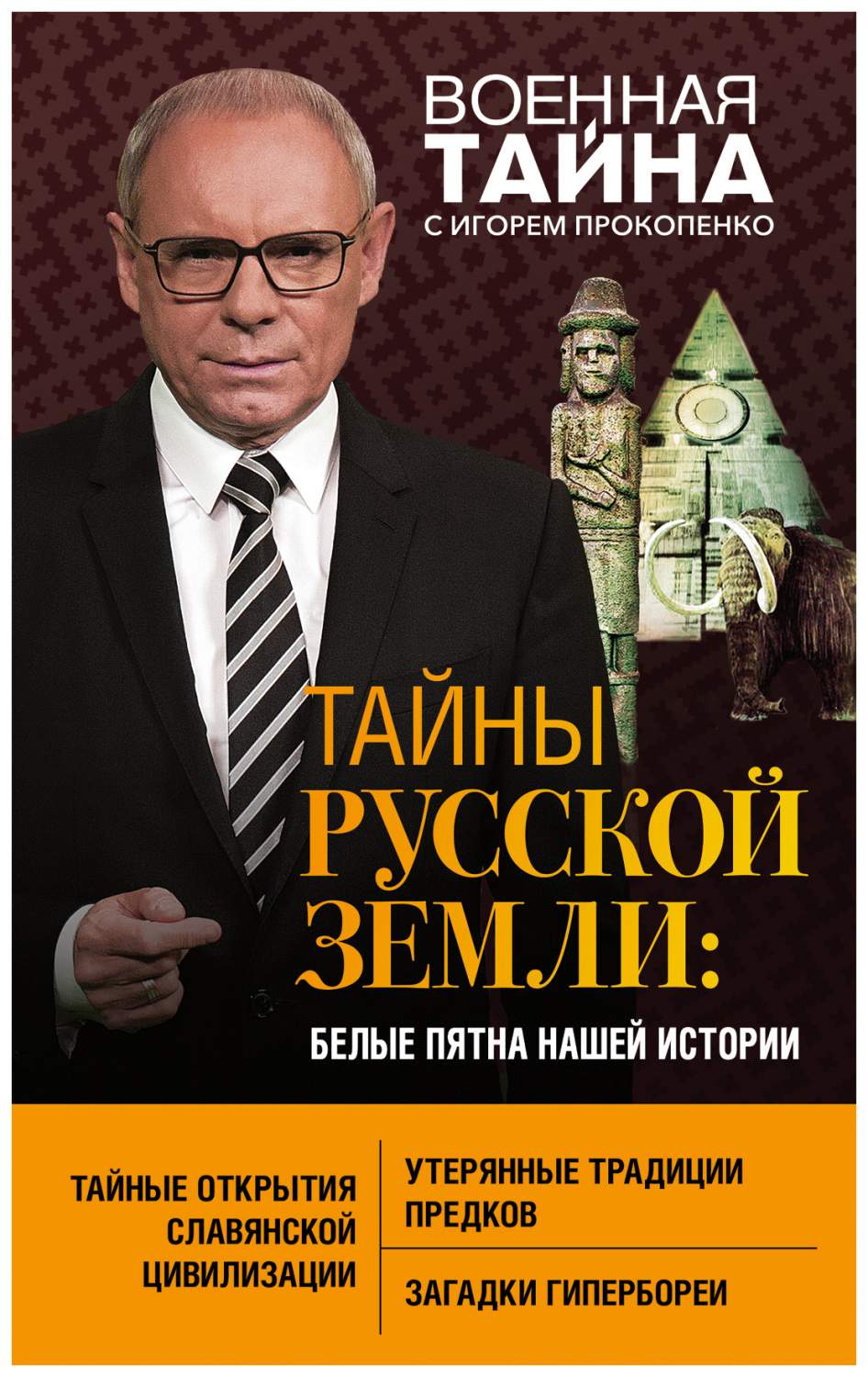 ВОЕННАЯ ТАЙНА
С ИГОРЕМ ПРОКОПЕНКО

ТАЙНЫ РУССКОЙ ЗЕМЛИ:
БЕЛЫЕ ПЯТНА НАШЕЙ ИСТОРИИ

ТАЙНЫЕ ОТКРЫТИЯ СЛАВЯНСКОЙ ЦИВИЛИЗАЦИИ

УТЕРЯННЫЕ ТРАДИЦИИ ПРЕДКОВ

ЗАГАДКИ ГИПЕРБОРЕИ